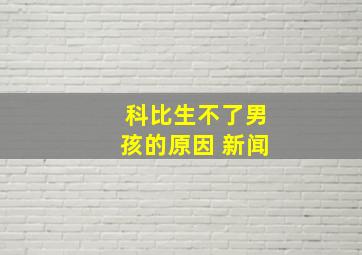 科比生不了男孩的原因 新闻